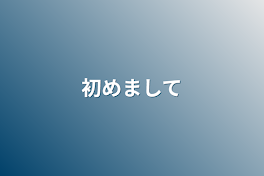 初めまして